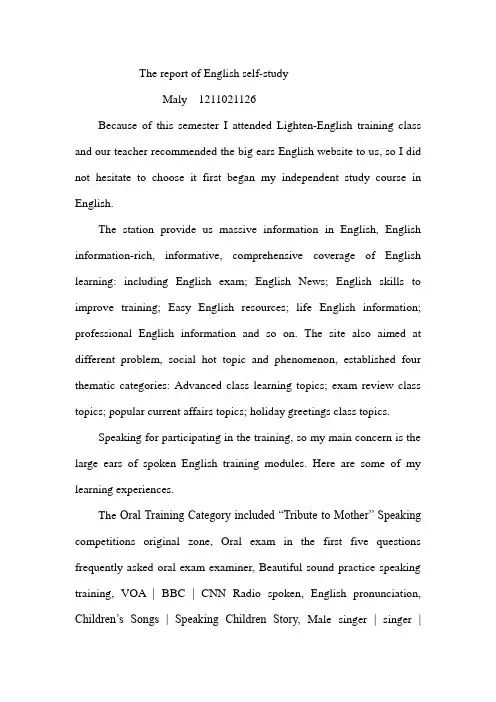 The report of English self-study

Maly 1211021126

Because of this semester I attended Lighten-English training class and our teacher recommended the big ears English website to us, so I did not hesitate to choose it first began my independent study course in English.

The station provide us massive information in English, English information-rich, informative, comprehensive coverage of English learning: including English exam; English News; English skills to improve training; Easy English resources; life English information; professional English information and so on. The site also aimed at different problem, social hot topic and phenomenon, established four thematic categories: Advanced class learning topics; exam review class topics; popular current affairs topics; holiday greetings class topics.

Speaking for participating in the training, so my main concern is the large ears of spoken English training modules. Here are some of my learning experiences.

The Oral Training Category included “Tribute to Mother” Speaking competitions original zone, Oral exam in the first five questions frequently asked oral exam examiner, Beautiful sound practice speaking training, VOA | BBC | CNN Radio spoken, English pronunciation, Children’s Songs | Speaking Children Story, Male singer | singer |